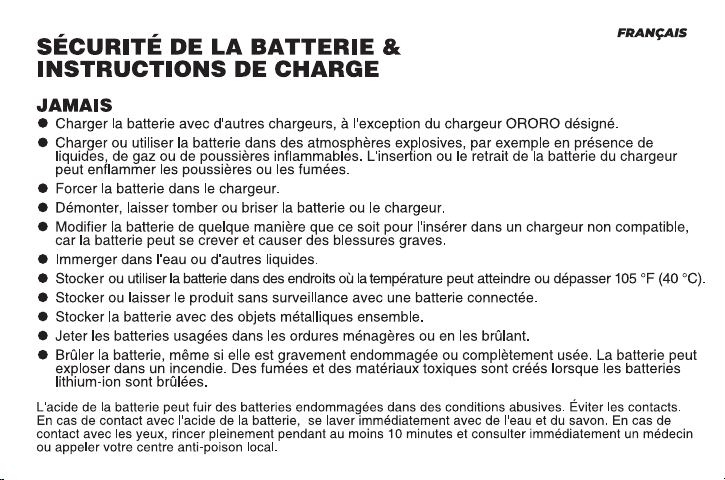 FRANÇAIS

SÉCURITÉ DE LA BATTERIE & INSTRUCTIONS DE CHARGE

JAMAIS

• Charger la batterie avec d'autres chargeurs, à l'exception du chargeur ORORO désigné.
• Charger ou utiliser la batterie dans des atmosphères explosives, par exemple en présence de liquides, de gaz ou de poussières inflammables. L'insertion ou le retrait de la batterie du chargeur peut enflammer les poussières ou les fumées.
• Forcer la batterie dans le chargeur.
• Démonter, laisser tomber ou briser la batterie ou le chargeur.
• Modifier la batterie de quelque manière que ce soit pour l'insérer dans un chargeur non compatible, car la batterie peut se crever et causer des blessures graves.
• Immerger dans l'eau ou d'autres liquides.
• Stocker ou utiliser la batterie dans des endroits où la température peut atteindre ou dépasser 105 °F (40 °C).
• Stocker ou laisser le produit sans surveillance avec une batterie connectée.
• Stocker la batterie avec des objets métalliques ensemble.
• Jeter les batteries usagées dans les ordures ménagères ou en les brûlant.
• Brûler la batterie, même si elle est gravement endommagée ou complètement usée. La batterie peut exploser dans un incendie. Des fumées et des matériaux toxiques sont créés lorsque les batteries lithium-ion sont brûlées.

L'acide de la batterie peut fuir des batteries endommagées dans des conditions abusives. Éviter les contacts. En cas de contact avec l'acide de la batterie, se laver immédiatement avec de l'eau et du savon. En cas de contact avec les yeux, rincer pleinement pendant au moins 10 minutes et consulter immédiatement un médecin ou appeler votre centre anti-poison local.